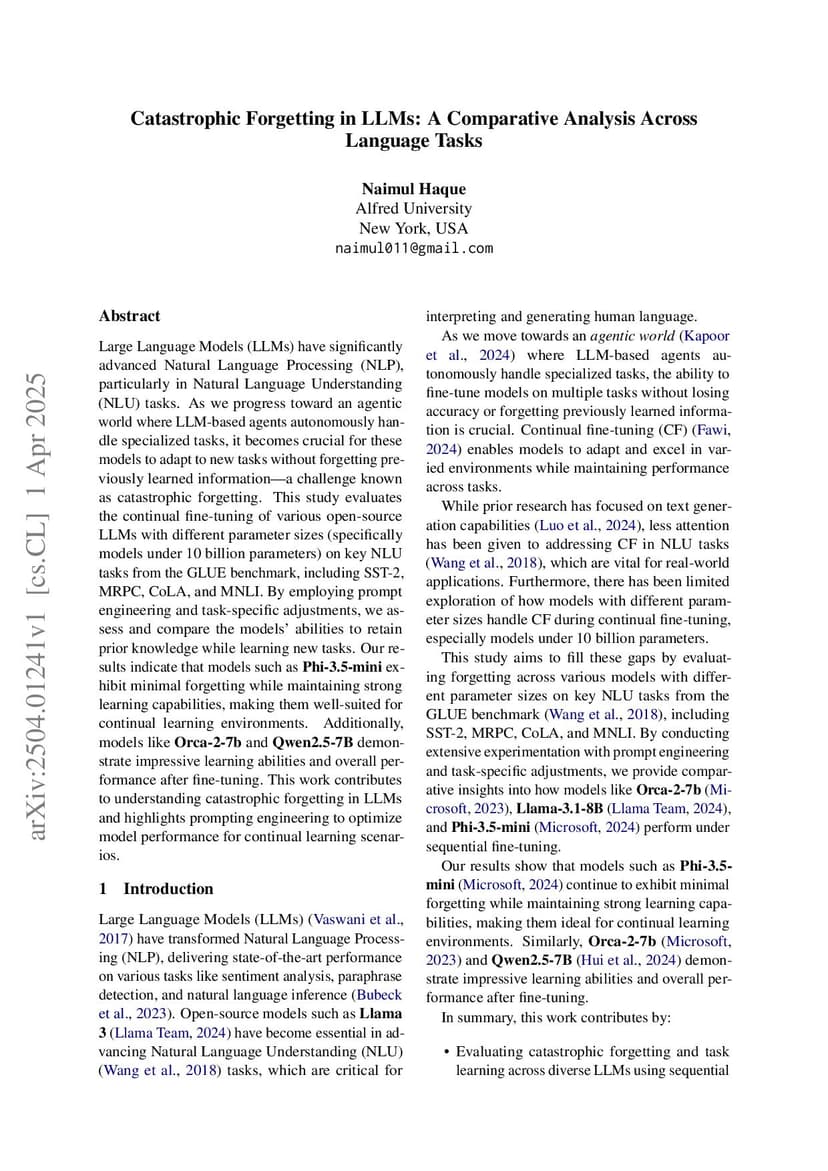 Catastrophic Forgetting in LLMs: A Comparative Analysis Across Language Tasks

Naimul Haque
Alfred University
New York, USA
naimul011@gmail.com

arXiv:2504.01241v1 [cs.CL] 1 Apr 2025

Abstract

Large Language Models (LLMs) have significantly advanced Natural Language Processing (NLP), particularly in Natural Language Understanding (NLU) tasks. As we progress toward an agentic world where LLM-based agents autonomously handle specialized tasks, it becomes crucial for these models to adapt to new tasks without forgetting previously learned information—a challenge known as catastrophic forgetting. This study evaluates the continual fine-tuning of various open-source LLMs with different parameter sizes (specifically models under 10 billion parameters) on key NLU tasks from the GLUE benchmark, including SST-2, MRPC, CoLA, and MNLI. By employing prompt engineering and task-specific adjustments, we assess and compare the models' abilities to retain prior knowledge while learning new tasks. Our results indicate that models such as Phi-3.5-mini exhibit minimal forgetting while maintaining strong learning capabilities, making them well-suited for continual learning environments. Additionally, models like Orca-2-7b and Qwen2.5-7B demonstrate impressive learning abilities and overall performance after fine-tuning. This work contributes to understanding catastrophic forgetting in LLMs and highlights prompting engineering to optimize model performance for continual learning scenarios.

1 Introduction

Large Language Models (LLMs) (Vaswani et al., 2017) have transformed Natural Language Processing (NLP), delivering state-of-the-art performance on various tasks like sentiment analysis, paraphrase detection, and natural language inference (Bubeck et al., 2023). Open-source models such as Llama 3 (Llama Team, 2024) have become essential in advancing Natural Language Understanding (NLU) (Wang et al., 2018) tasks, which are critical for interpreting and generating human language.

As we move towards an agentic world (Kapoor et al., 2024) where LLM-based agents autonomously handle specialized tasks, the ability to fine-tune models on multiple tasks without losing accuracy or forgetting previously learned information is crucial. Continual fine-tuning (CF) (Fawi, 2024) enables models to adapt and excel in varied environments while maintaining performance across tasks.

While prior research has focused on text generation capabilities (Luo et al., 2024), less attention has been given to addressing CF in NLU tasks (Wang et al., 2018), which are vital for real-world applications. Furthermore, there has been limited exploration of how models with different parameter sizes handle CF during continual fine-tuning, especially models under 10 billion parameters.

This study aims to fill these gaps by evaluating forgetting across various models with different parameter sizes on key NLU tasks from the GLUE benchmark (Wang et al., 2018), including SST-2, MRPC, CoLA, and MNLI. By conducting extensive experimentation with prompt engineering and task-specific adjustments, we provide comparative insights into how models like Orca-2-7b (Microsoft, 2023), Llama-3.1-8B (Llama Team, 2024), and Phi-3.5-mini (Microsoft, 2024) perform under sequential fine-tuning.

Our results show that models such as Phi-3.5-mini (Microsoft, 2024) continue to exhibit minimal forgetting while maintaining strong learning capabilities, making them ideal for continual learning environments. Similarly, Orca-2-7b (Microsoft, 2023) and Qwen2.5-7B (Hui et al., 2024) demonstrate impressive learning abilities and overall performance after fine-tuning.

In summary, this work contributes by:

• Evaluating catastrophic forgetting and task learning across diverse LLMs using sequential